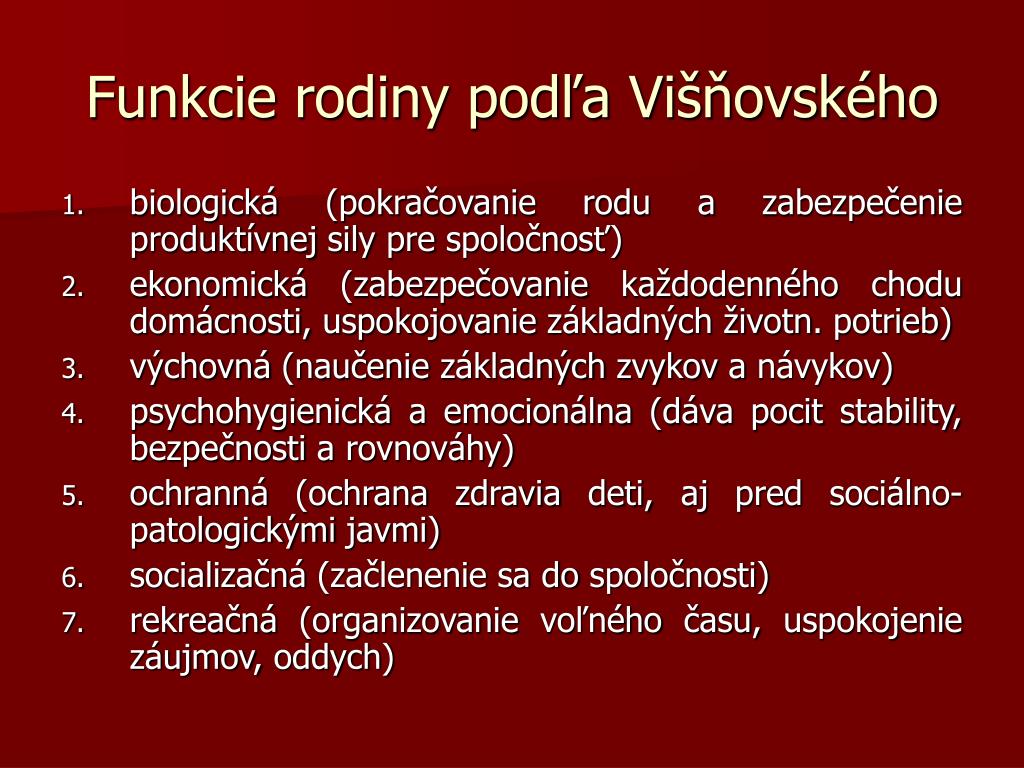 Funkcie rodiny podľa Višňovského

1. biologická (pokračovanie rodu a zabezpečenie produktívnej sily pre spoločnosť)
2. ekonomická (zabezpečovanie každodenného chodu domácnosti, uspokojovanie základných životn. potrieb)
3. výchovná (naučenie základných zvykov a návykov)
4. psychohygienická a emocionálna (dáva pocit stability, bezpečnosti a rovnováhy)
5. ochranná (ochrana zdravia deti, aj pred sociálno-patologickými javmi)
6. socializačná (začlenenie sa do spoločnosti)
7. rekreačná (organizovanie voľného času, uspokojenie záujmov, oddych)